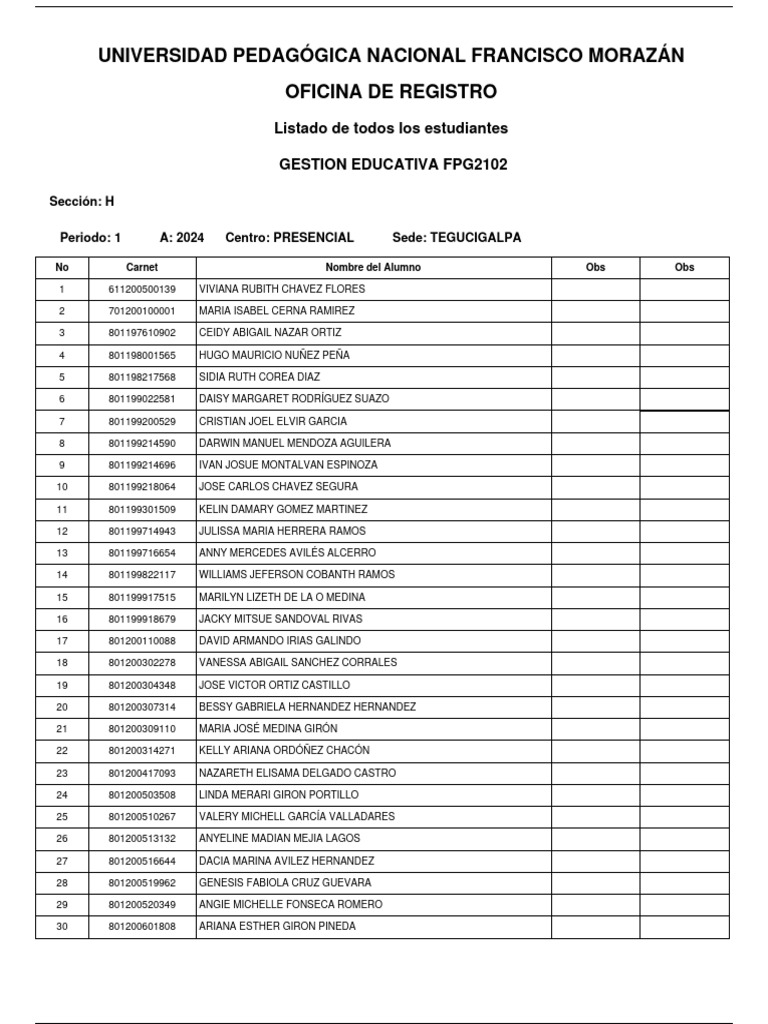 UNIVERSIDAD PEDAGÓGICA NACIONAL FRANCISCO MORAZÁN

OFICINA DE REGISTRO

Listado de todos los estudiantes

GESTION EDUCATIVA FPG2102

Sección: H

Periodo: 1 A: 2024 Centro: PRESENCIAL Sede: TEGUCIGALPA

| No | Carnet | Nombre del Alumno | Obs | Obs |
|---|---|---|---|---|
| 1 | 611200500139 | VIVIANA RUBITH CHAVEZ FLORES | | |
| 2 | 701200100001 | MARIA ISABEL CERNA RAMIREZ | | |
| 3 | 801197610902 | CEIDY ABIGAIL NAZAR ORTIZ | | |
| 4 | 801198001565 | HUGO MAURICIO NUÑEZ PEÑA | | |
| 5 | 801198217568 | SIDIA RUTH COREA DIAZ | | |
| 6 | 801199022581 | DAISY MARGARET RODRÍGUEZ SUAZO | | |
| 7 | 801199200529 | CRISTIAN JOEL ELVIR GARCIA | | |
| 8 | 801199214590 | DARWIN MANUEL MENDOZA AGUILERA | | |
| 9 | 801199214696 | IVAN JOSUE MONTALVAN ESPINOZA | | |
| 10 | 801199218064 | JOSE CARLOS CHAVEZ SEGURA | | |
| 11 | 801199301509 | KELIN DAMARY GOMEZ MARTINEZ | | |
| 12 | 801199714943 | JULISSA MARIA HERRERA RAMOS | | |
| 13 | 801199716654 | ANNY MERCEDES AVILÉS ALCERRO | | |
| 14 | 801199822117 | WILLIAMS JEFERSON COBANTH RAMOS | | |
| 15 | 801199917515 | MARILYN LIZETH DE LA O MEDINA | | |
| 16 | 801199918679 | JACKY MITSUE SANDOVAL RIVAS | | |
| 17 | 801200110088 | DAVID ARMANDO IRIAS GALINDO | | |
| 18 | 801200302278 | VANESSA ABIGAIL SANCHEZ CORRALES | | |
| 19 | 801200304348 | JOSE VICTOR ORTIZ CASTILLO | | |
| 20 | 801200307314 | BESSY GABRIELA HERNANDEZ HERNANDEZ | | |
| 21 | 801200309110 | MARIA JOSÉ MEDINA GIRÓN | | |
| 22 | 801200314271 | KELLY ARIANA ORDÓÑEZ CHACÓN | | |
| 23 | 801200417093 | NAZARETH ELISAMA DELGADO CASTRO | | |
| 24 | 801200503508 | LINDA MERARI GIRON PORTILLO | | |
| 25 | 801200510267 | VALERY MICHELL GARCÍA VALLADARES | | |
| 26 | 801200513132 | ANYELINE MADIAN MEJIA LAGOS | | |
| 27 | 801200516644 | DACIA MARINA AVILEZ HERNANDEZ | | |
| 28 | 801200519962 | GENESIS FABIOLA CRUZ GUEVARA | | |
| 29 | 801200520349 | ANGIE MICHELLE FONSECA ROMERO | | |
| 30 | 801200601808 | ARIANA ESTHER GIRON PINEDA | | |